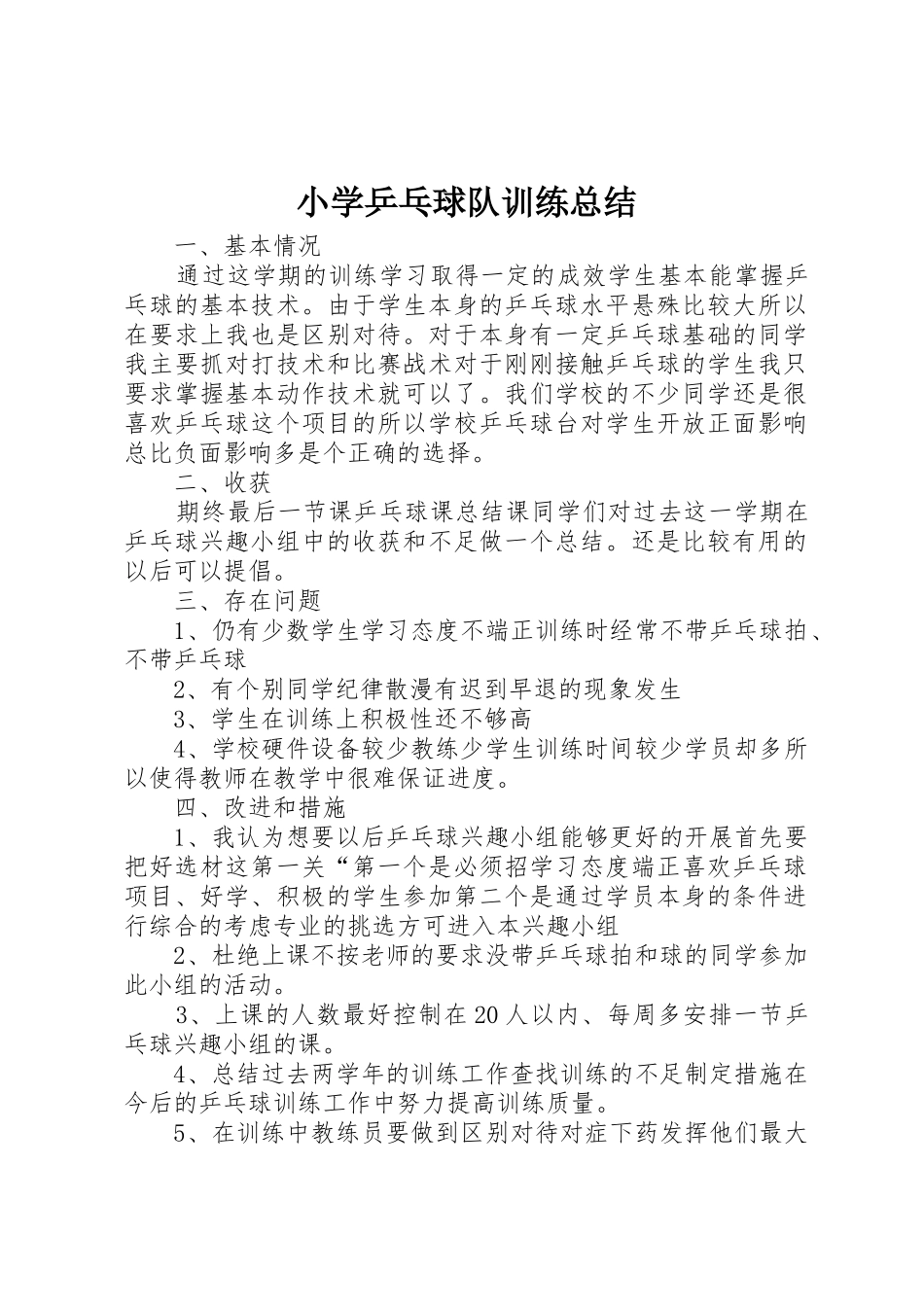 小学乒乓球队训练总结

一、基本情况

通过这学期的训练学习取得一定的成效学生基本能掌握乒乓球的基本技术。由于学生本身的乒乓球水平悬殊比较大所以在要求上我也是区别对待。对于本身有一定乒乓球基础的同学我主要抓对打技术和比赛战术对于刚刚接触乒乓球的学生我只要求掌握基本动作技术就可以了。我们学校的不少同学还是很喜欢乒乓球这个项目的所以学校乒乓球台对学生开放正面影响总比负面影响多是个正确的选择。

二、收获

期终最后一节课乒乓球课总结课同学们对过去这一学期在乒乓球兴趣小组中的收获和不足做一个总结。还是比较有用的以后可以提倡。

三、存在问题

1、仍有少数学生学习态度不端正训练时经常不带乒乓球拍、不带乒乓球

2、有个别同学纪律散漫有迟到早退的现象发生

3、学生在训练上积极性还不够高

4、学校硬件设备较少教练少学生训练时间较少学员却多所以使得教师在教学中很难保证进度。

四、改进和措施

1、我认为想要以后乒乓球兴趣小组能够更好的开展首先要把好选材这第一关“第一个是必须招学习态度端正喜欢乒乓球项目、好学、积极的学生参加第二个是通过学员本身的条件进行综合的考虑专业的挑选方可进入本兴趣小组

2、杜绝上课不按老师的要求没带乒乓球拍和球的同学参加此小组的活动。

3、上课的人数最好控制在20人以内、每周多安排一节乒乓球兴趣小组的课。

4、总结过去两学年的训练工作查找训练的不足制定措施在今后的乒乓球训练工作中努力提高训练质量。

5、在训练中教练员要做到区别对待对症下药发挥他们最大